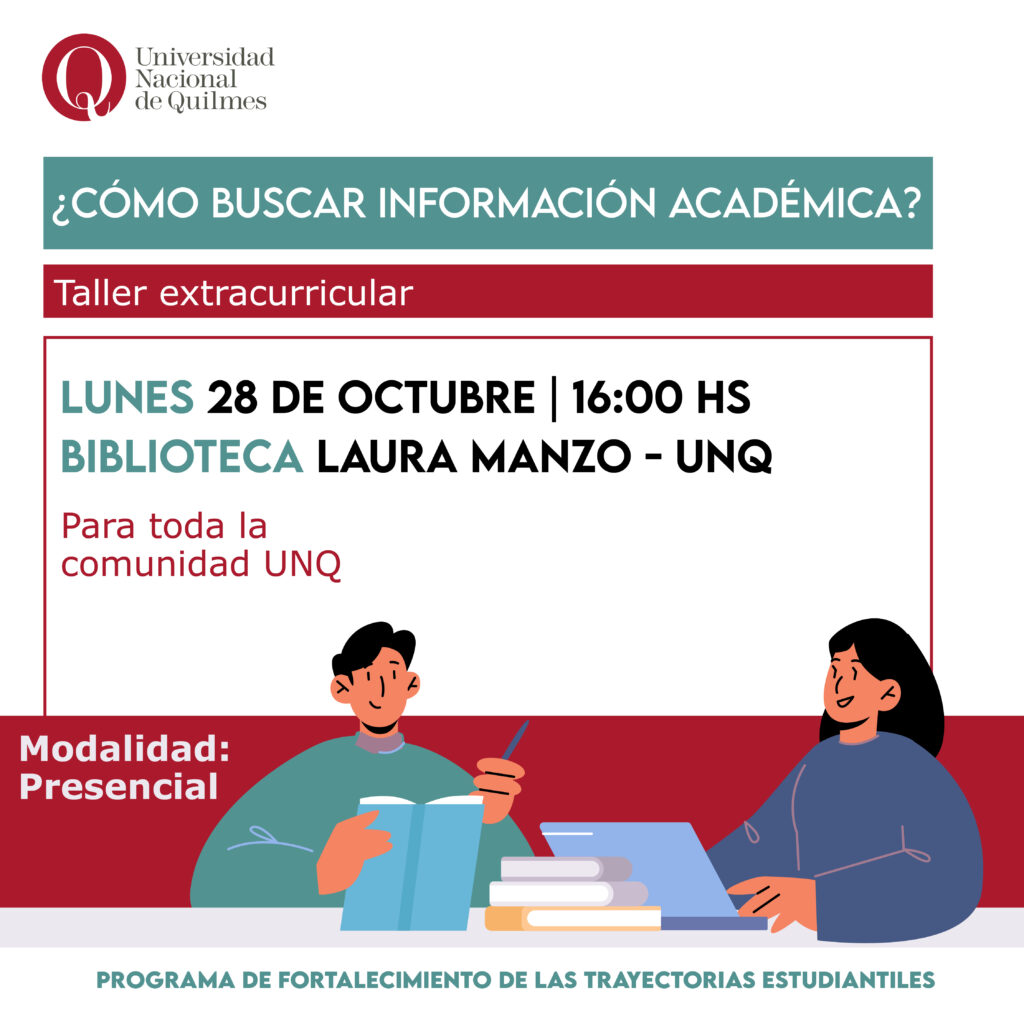 Universidad Nacional de Quilmes

¿CÓMO BUSCAR INFORMACIÓN ACADÉMICA?

Taller extracurricular

LUNES 28 DE OCTUBRE | 16:00 HS
BIBLIOTECA LAURA MANZO - UNQ

Para toda la comunidad UNQ

Modalidad: Presencial

PROGRAMA DE FORTALECIMIENTO DE LAS TRAYECTORIAS ESTUDIANTILES